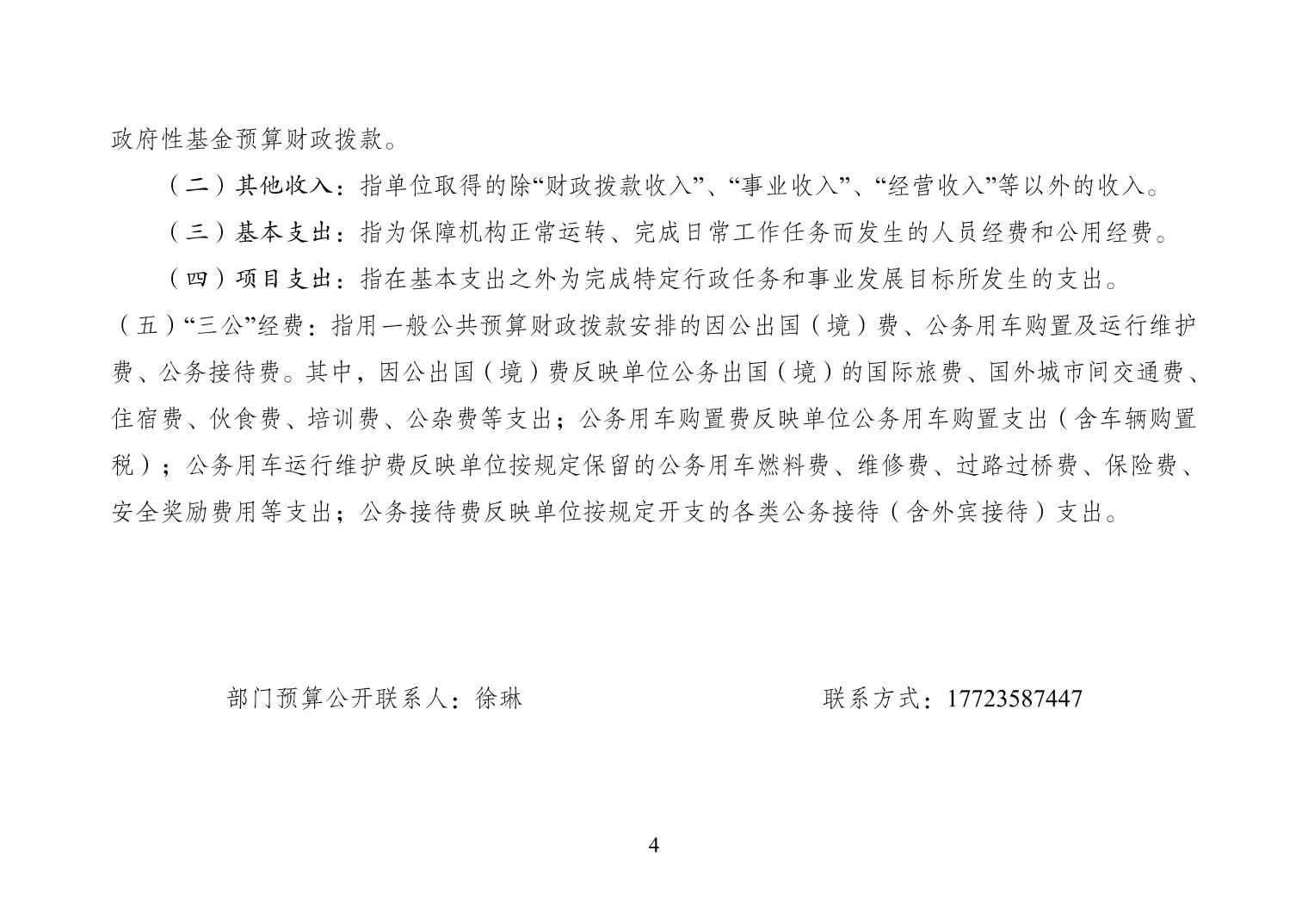 政府性基金预算财政拨款。

（二）其他收入：指单位取得的除“财政拨款收入”、“事业收入”、“经营收入”等以外的收入。

（三）基本支出：指为保障机构正常运转、完成日常工作任务而发生的人员经费和公用经费。

（四）项目支出：指在基本支出之外为完成特定行政任务和事业发展目标所发生的支出。

（五）“三公”经费：指用一般公共预算财政拨款安排的因公出国（境）费、公务用车购置及运行维护费、公务接待费。其中，因公出国（境）费反映单位公务出国（境）的国际旅费、国外城市间交通费、住宿费、伙食费、培训费、公杂费等支出；公务用车购置费反映单位公务用车购置支出（含车辆购置税）；公务用车运行维护费反映单位按规定保留的公务用车燃料费、维修费、过路过桥费、保险费、安全奖励费用等支出；公务接待费反映单位按规定开支的各类公务接待（含外宾接待）支出。

部门预算公开联系人：徐琳

联系方式：17723587447

4